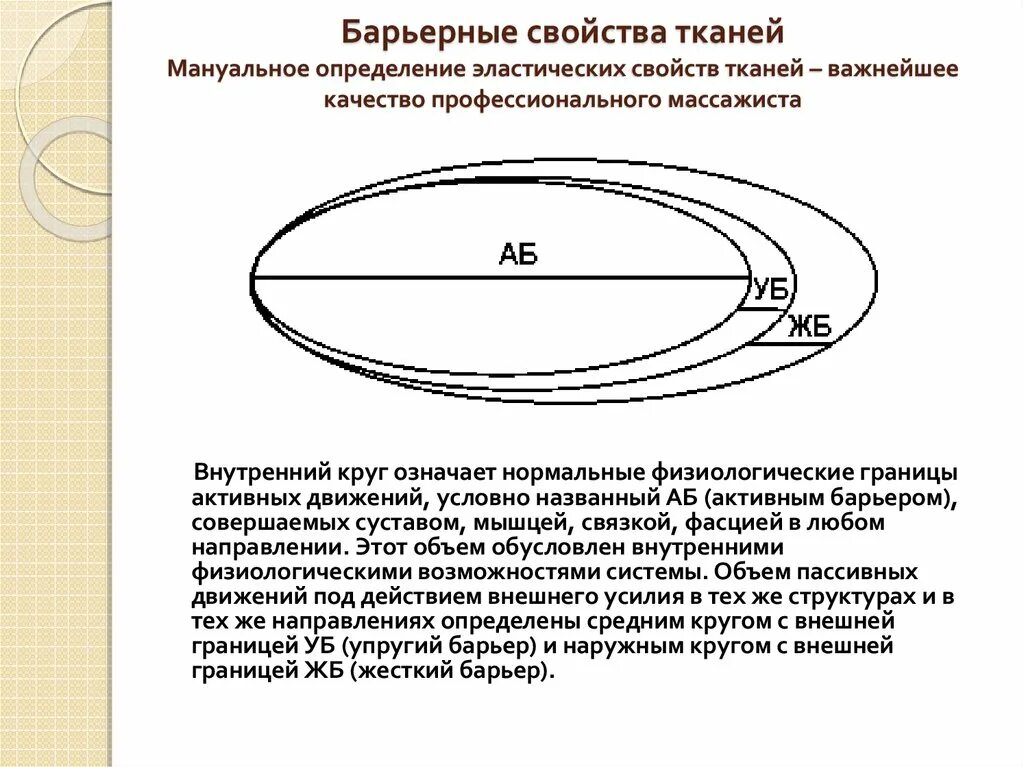 Барьерные свойства тканей

Мануальное определение эластических свойств тканей – важнейшее качество профессионального массажиста

АБ

УБ

ЖБ

Внутренний круг означает нормальные физиологические границы активных движений, условно названный АБ (активным барьером), совершаемых суставом, мышцей, связкой, фасцией в любом направлении. Этот объем обусловлен внутренними физиологическими возможностями системы. Объем пассивных движений под действием внешнего усилия в тех же структурах и в тех же направлениях определены средним кругом с внешней границей УБ (упругий барьер) и наружным кругом с внешней границей ЖБ (жесткий барьер).